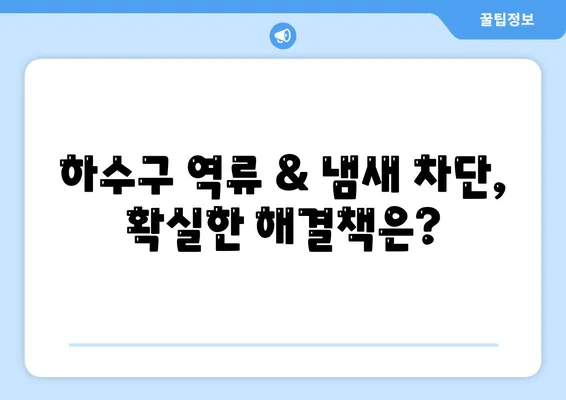 꿀팁정보

하수구 역류 & 냄새 차단, 확실한 해결책은?